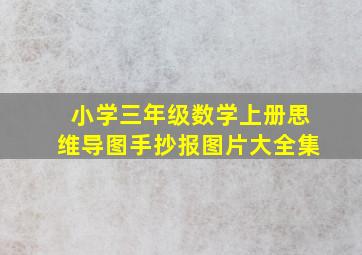 小学三年级数学上册思维导图手抄报图片大全集